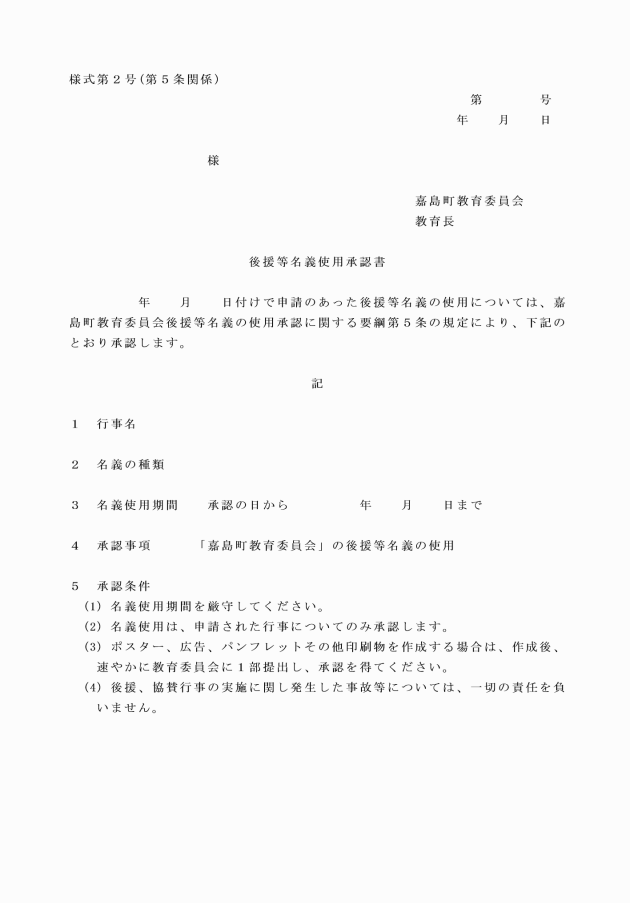 様式第２号（第５条関係）

第　　　号
年　　月　　日

様

嘉島町教育委員会
教育長

後援等名義使用承認書

年　　月　　日付けで申請のあった後援等名義の使用については、嘉島町教育委員会後援等名義の使用承認に関する要綱第５条の規定により、下記のとおり承認します。

記

１　行事名

２　名義の種類

３　名義使用期間　　承認の日から　　　　年　　月　　日まで

４　承認事項　　　「嘉島町教育委員会」の後援等名義の使用

５　承認条件
(1) 名義使用期間を厳守してください。
(2) 名義使用は、申請された行事についてのみ承認します。
(3) ポスター、広告、パンフレットその他印刷物を作成する場合は、作成後、速やかに教育委員会に１部提出し、承認を得てください。
(4) 後援、協賛行事の実施に関し発生した事故等については、一切の責任を負いません。